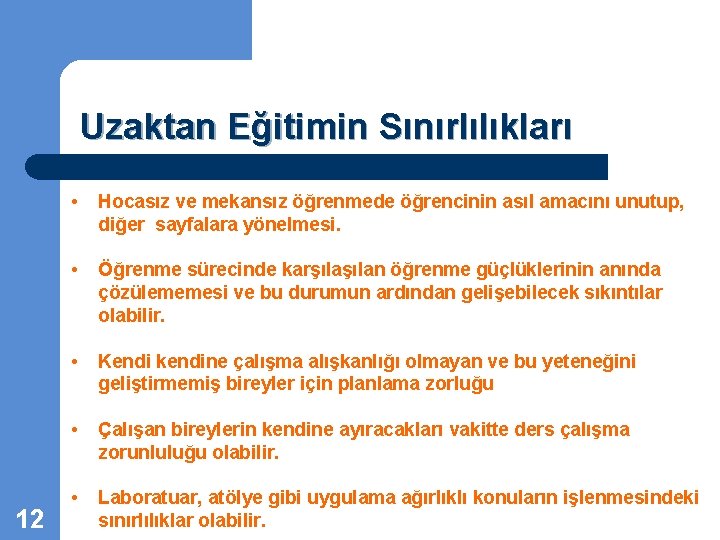 Uzaktan Eğitimin Sınırlılıkları

• Hocasız ve mekansız öğrenmede öğrencinin asıl amacını unutup, diğer sayfalara yönelmesi.

• Öğrenme sürecinde karşılaşılan öğrenme güçlüklerinin anında çözülememesi ve bu durumun ardından gelişebilecek sıkıntılar olabilir.

• Kendi kendine çalışma alışkanlığı olmayan ve bu yeteneğini geliştirmemiş bireyler için planlama zorluğu

• Çalışan bireylerin kendine ayıracakları vakitte ders çalışma zorunluluğu olabilir.

• Laboratuar, atölye gibi uygulama ağırlıklı konuların işlenmesindeki sınırlılıklar olabilir.

12